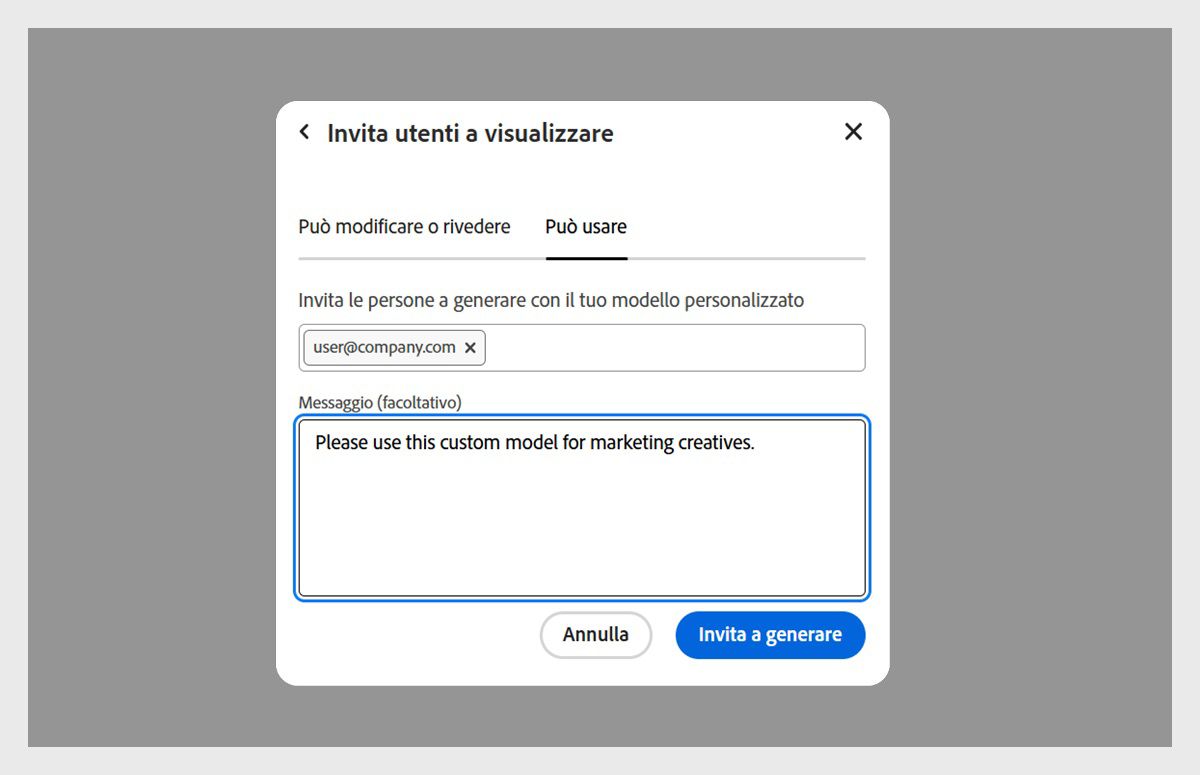 Invita utenti a visualizzare

Può modificare o rivedere

Può usare

Invita le persone a generare con il tuo modello personalizzato

user@company.com

Messaggio (facoltativo)

Please use this custom model for marketing creatives.

Annulla

Invita a generare